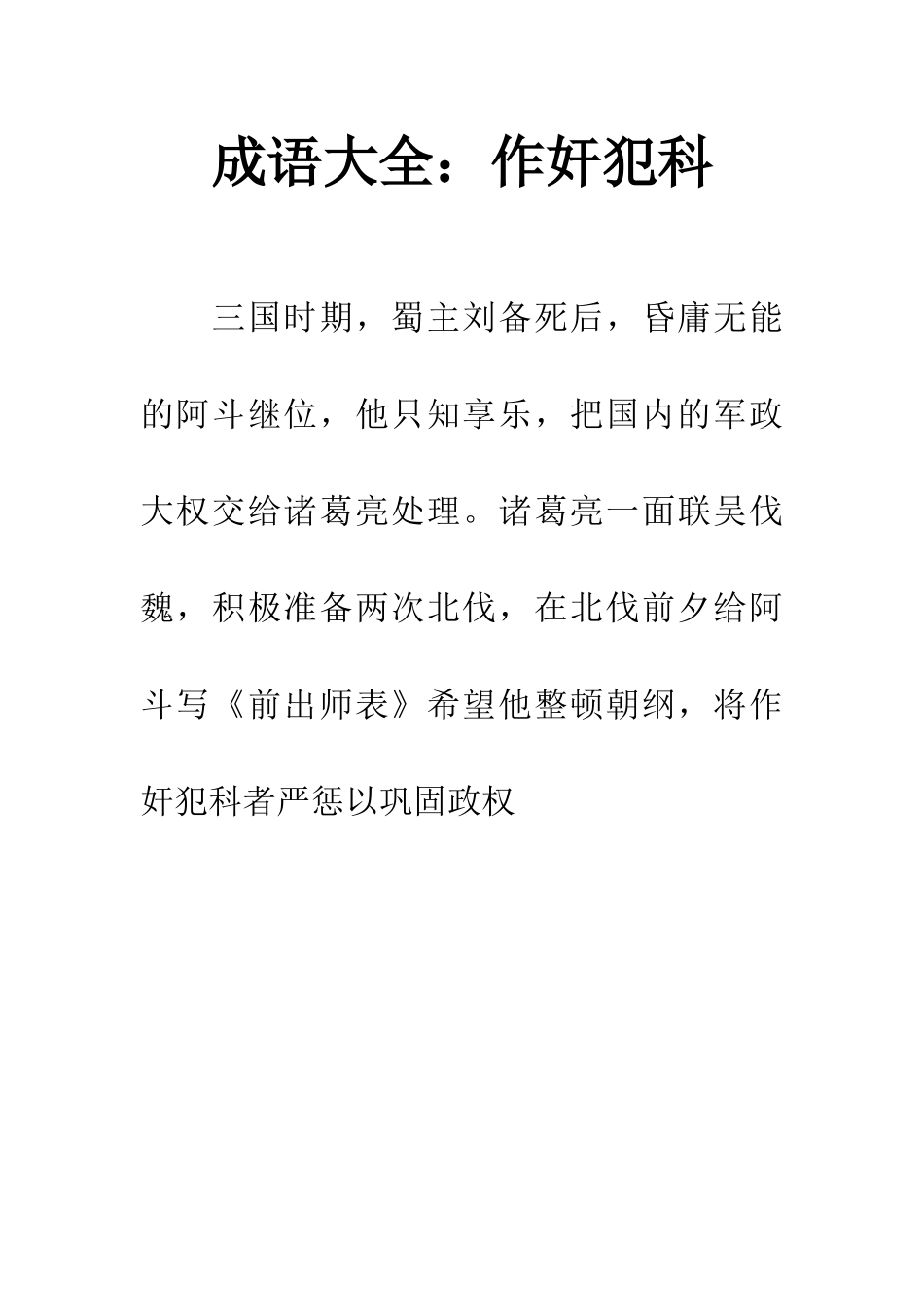 成语大全：作奸犯科

三国时期，蜀主刘备死后，昏庸无能的阿斗继位，他只知享乐，把国内的军政大权交给诸葛亮处理。诸葛亮一面联吴伐魏，积极准备两次北伐，在北伐前夕给阿斗写《前出师表》希望他整顿朝纲，将作奸犯科者严惩以巩固政权